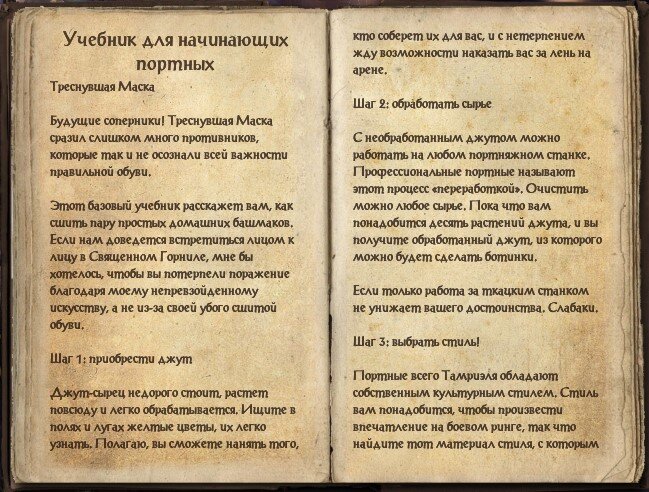 Учебник для начинающих портных

Треснувшая Маска

Будущие соперники! Треснувшая Маска сразил слишком много противников, которые так и не осознали всей важности правильной обуви.

Этот базовый учебник расскажет вам, как сшить пару простых домашних башмаков. Если нам доведется встретиться лицом к лицу в Священном Горниле, мне бы хотелось, чтобы вы потерпели поражение благодаря моему непревзойденному искусству, а не из-за своей убого сшитой обуви.

Шаг 1: приобрести джут

Джут-сырец недорого стоит, растет повсюду и легко обрабатывается. Ищите в полях и лугах желтые цветы, их легко узнать. Полагаю, вы сможете нанять того, кто соберет их для вас, и с нетерпением жду возможности наказать вас за лень на арене.

Шаг 2: обработать сырье

С необработанным джутом можно работать на любом портняжном станке. Профессиональные портные называют этот процесс «переработкой». Очистить можно любое сырье. Пока что вам понадобится десять растений джута, и вы получите обработанный джут, из которого можно будет сделать ботинки.

Если только работа за ткацким станком не унижает вашего достоинства. Слабаки.

Шаг 3: выбрать стиль!

Портные всего Тамриэля обладают собственным культурным стилем. Стиль вам понадобится, чтобы произвести впечатление на боевом ринге, так что найдите тот материал стиля, с которым